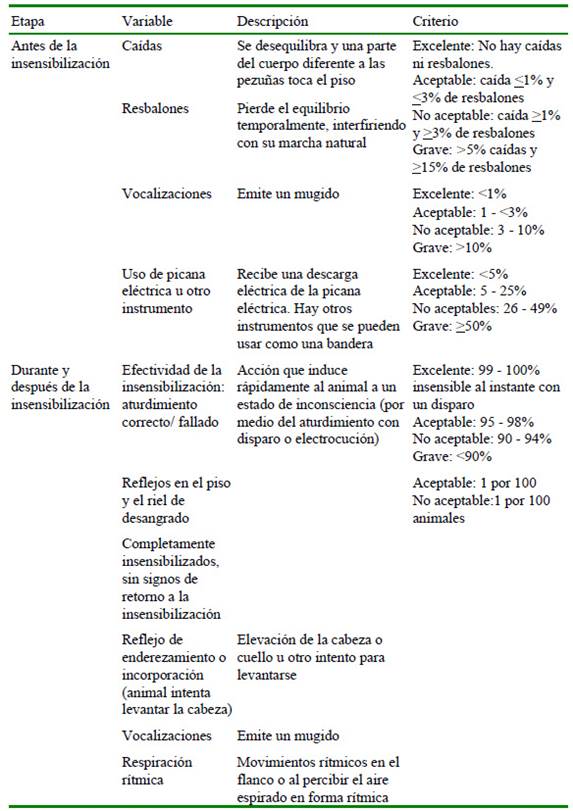 | Etapa | Variable | Descripción | Criterio |
|---|---|---|---|
| Antes de la insensibilización | Caídas | Se desequilibra y una parte del cuerpo diferente a las pezuñas toca el piso | Excelente: No hay caídas ni resbalones. Aceptable: caída $\leq$1% y $\leq$3% de resbalones No aceptable: caída $\geq$1% y $\geq$3% de resbalones Grave: >5% caídas y $\geq$15% de resbalones |
| | Resbalones | Pierde el equilibrio temporalmente, interfiriendo con su marcha natural | |
| | Vocalizaciones | Emite un mugido | Excelente: <1% Aceptable: 1 - <3% No aceptable: 3 - 10% Grave: >10% |
| | Uso de picana eléctrica u otro instrumento | Recibe una descarga eléctrica de la picana eléctrica. Hay otros instrumentos que se pueden usar como una bandera | Excelente: <5% Aceptable: 5 - 25% No aceptables: 26 - 49% Grave: $\geq$50% |
| Durante y después de la insensibilización | Efectividad de la insensibilización: aturdimiento correcto/ fallado | Acción que induce rápidamente al animal a un estado de inconsciencia (por medio del aturdimiento con disparo o electrocución) | Excelente: 99 - 100% insensible al instante con un disparo Aceptable: 95 - 98% No aceptable: 90 - 94% Grave: <90% |
| | Reflejos en el piso y el riel de desangrado | | Aceptable: 1 por 100 No aceptable:1 por 100 animales |
| | Completamente insensibilizados, sin signos de retorno a la insensibilización | | |
| | Reflejo de enderezamiento o incorporación (animal intenta levantar la cabeza) | Elevación de la cabeza o cuello u otro intento para levantarse | |
| | Vocalizaciones | Emite un mugido | |
| | Respiración rítmica | Movimientos rítmicos en el flanco o al percibir el aire espirado en forma rítmica | |